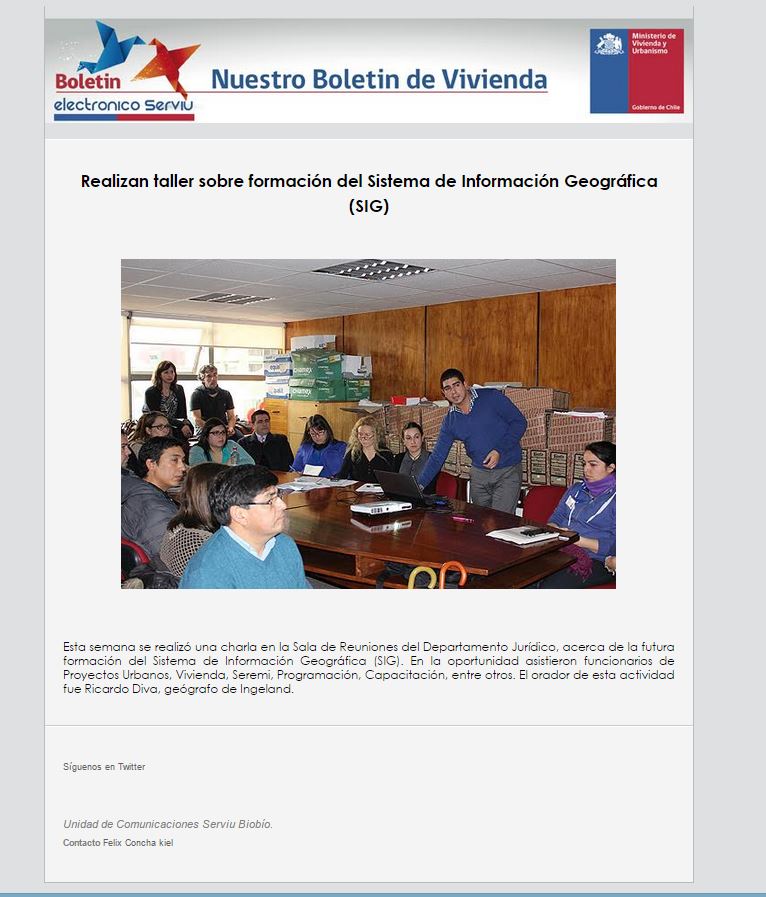 Boletin electronico Serviu

Nuestro Boletin de Vivienda

Ministerio de Vivienda y Urbanismo

Gobierno de Chile

Realizan taller sobre formación del Sistema de Información Geográfica (SIG)

Esta semana se realizó una charla en la Sala de Reuniones del Departamento Jurídico, acerca de la futura formación del Sistema de Información Geográfica (SIG). En la oportunidad asistieron funcionarios de Proyectos Urbanos, Vivienda, Seremi, Programación, Capacitación, entre otros. El orador de esta actividad fue Ricardo Diva, geógrafo de Ingeland.

Síguenos en Twitter

Unidad de Comunicaciones Serviu Biobío.

Contacto Felix Concha kiel